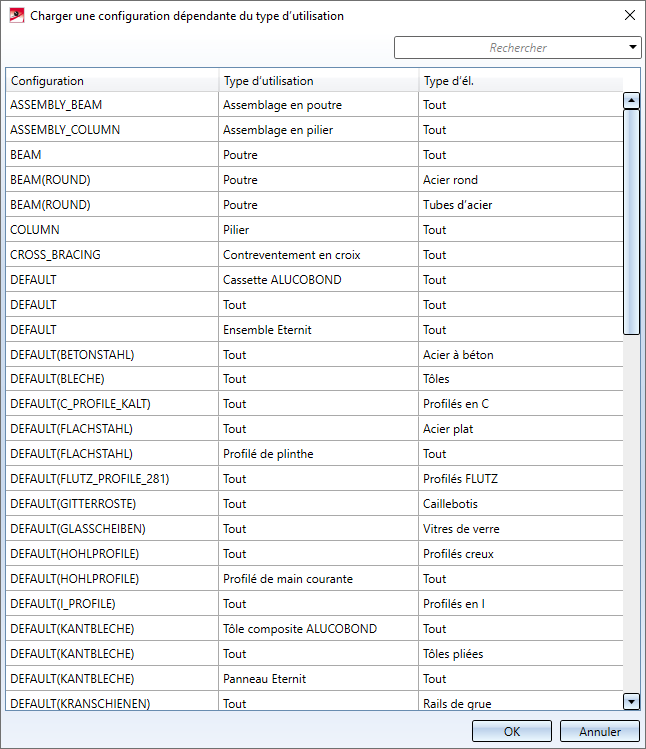 Charger une configuration dépendante du type d'utilisation

Rechercher

| Configuration | Type d'utilisation | Type d'él. |
|---|---|---|
| ASSEMBLY_BEAM | Assemblage en poutre | Tout |
| ASSEMBLY_COLUMN | Assemblage en pilier | Tout |
| BEAM | Poutre | Tout |
| BEAM(ROUND) | Poutre | Acier rond |
| BEAM(ROUND) | Poutre | Tubes d'acier |
| COLUMN | Pilier | Tout |
| CROSS_BRACING | Contreventement en croix | Tout |
| DEFAULT | Cassette ALUCOBOND | Tout |
| DEFAULT | Tout | Tout |
| DEFAULT | Ensemble Eternit | Tout |
| DEFAULT(BETONSTAHL) | Tout | Acier à béton |
| DEFAULT(BLECHE) | Tout | Tôles |
| DEFAULT(C_PROFILE_KALT) | Tout | Profilés en C |
| DEFAULT(FLACHSTAHL) | Tout | Acier plat |
| DEFAULT(FLACHSTAHL) | Profilé de plinthe | Tout |
| DEFAULT(FLUTZ_PROFILE_281) | Tout | Profilés FLUTZ |
| DEFAULT(GITTERROSTE) | Tout | Caillebotis |
| DEFAULT(GLASSCHEIBEN) | Tout | Vitres de verre |
| DEFAULT(HOHLPROFILE) | Tout | Profilés creux |
| DEFAULT(HOHLPROFILE) | Profilé de main courante | Tout |
| DEFAULT(I_PROFILE) | Tout | Profilés en I |
| DEFAULT(KANTBLECHE) | Tôle composite ALUCOBOND | Tout |
| DEFAULT(KANTBLECHE) | Tout | Tôles pliées |
| DEFAULT(KANTBLECHE) | Panneau Eternit | Tout |
| DEFAULT(KRANSCHIENEN) | Tout | Rails de grue |

OK
Annuler